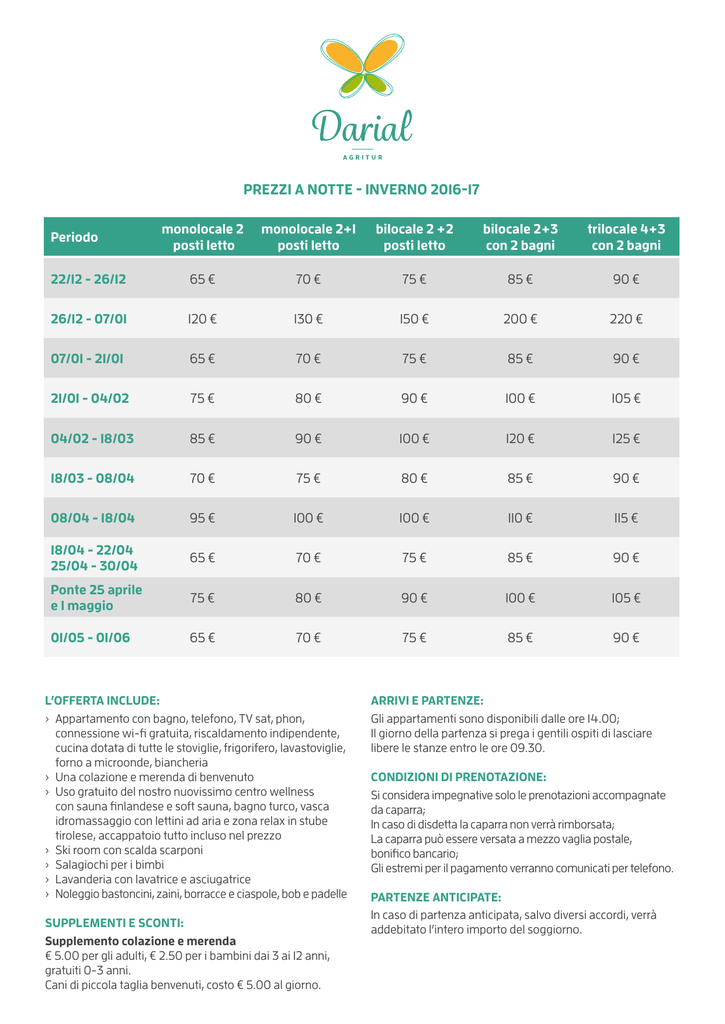 Darial
AGRITUR

PREZZI A NOTTE - INVERNO 2016-17

| Periodo | monolocale 2 posti letto | monolocale 2+1 posti letto | bilocale 2 +2 posti letto | bilocale 2+3 con 2 bagni | trilocale 4+3 con 2 bagni |
|---|---|---|---|---|---|
| 22/12 - 26/12 | 65 € | 70 € | 75 € | 85 € | 90 € |
| 26/12 - 07/01 | 120 € | 130 € | 150 € | 200 € | 220 € |
| 07/01 - 21/01 | 65 € | 70 € | 75 € | 85 € | 90 € |
| 21/01 - 04/02 | 75 € | 80 € | 90 € | 100 € | 105 € |
| 04/02 - 18/03 | 85 € | 90 € | 100 € | 120 € | 125 € |
| 18/03 - 08/04 | 70 € | 75 € | 80 € | 85 € | 90 € |
| 08/04 - 18/04 | 95 € | 100 € | 100 € | 110 € | 115 € |
| 18/04 - 22/04 25/04 - 30/04 | 65 € | 70 € | 75 € | 85 € | 90 € |
| Ponte 25 aprile e 1 maggio | 75 € | 80 € | 90 € | 100 € | 105 € |
| 01/05 - 01/06 | 65 € | 70 € | 75 € | 85 € | 90 € |

L'OFFERTA INCLUDE:
› Appartamento con bagno, telefono, TV sat, phon, connessione wi-fi gratuita, riscaldamento indipendente, cucina dotata di tutte le stoviglie, frigorifero, lavastoviglie, forno a microonde, biancheria
› Una colazione e merenda di benvenuto
› Uso gratuito del nostro nuovissimo centro wellness con sauna finlandese e soft sauna, bagno turco, vasca idromassaggio con lettini ad aria e zona relax in stube tirolese, accappatoio tutto incluso nel prezzo
› Ski room con scalda scarponi
› Salagiochi per i bimbi
› Lavanderia con lavatrice e asciugatrice
› Noleggio bastoncini, zaini, borracce e ciaspole, bob e padelle

SUPPLEMENTI E SCONTI:
Supplemento colazione e merenda
€ 5.00 per gli adulti, € 2.50 per i bambini dai 3 ai 12 anni, gratuiti 0-3 anni.
Cani di piccola taglia benvenuti, costo € 5.00 al giorno.

ARRIVI E PARTENZE:
Gli appartamenti sono disponibili dalle ore 14.00;
Il giorno della partenza si prega i gentili ospiti di lasciare libere le stanze entro le ore 09.30.

CONDIZIONI DI PRENOTAZIONE:
Si considera impegnative solo le prenotazioni accompagnate da caparra;
In caso di disdetta la caparra non verrà rimborsata;
La caparra può essere versata a mezzo vaglia postale, bonifico bancario;
Gli estremi per il pagamento verranno comunicati per telefono.

PARTENZE ANTICIPATE:
In caso di partenza anticipata, salvo diversi accordi, verrà addebitato l'intero importo del soggiorno.